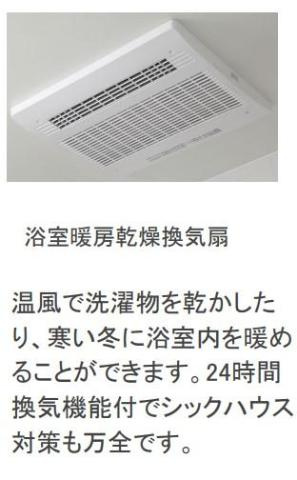 浴室暖房乾燥換気扇

温風で洗濯物を乾かしたり、寒い冬に浴室内を暖めることができます。24時間換気機能付でシックハウス対策も万全です。